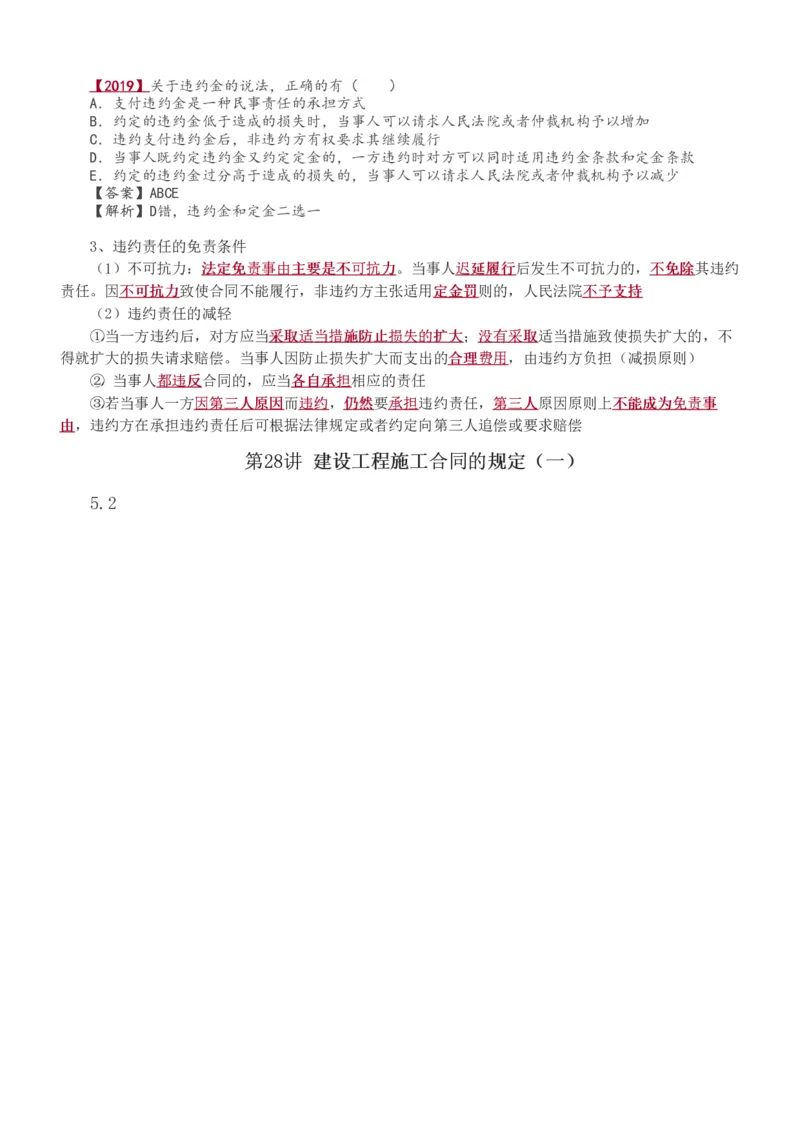 【2019】关于违约金的说法，正确的有（　　）
A．支付违约金是一种民事责任的承担方式
B．约定的违约金低于造成的损失时，当事人可以请求人民法院或者仲裁机构予以增加
C．违约支付违约金后，非违约方有权要求其继续履行
D．当事人既约定违约金又约定定金的，一方违约时对方可以同时适用违约金条款和定金条款
E．约定的违约金过分高于造成的损失的，当事人可以请求人民法院或者仲裁机构予以减少
【答案】ABCE
【解析】D错，违约金和定金二选一

3、违约责任的免责条件

（1）不可抗力：法定免责事由主要是不可抗力。当事人迟延履行后发生不可抗力的，不免除其违约责任。因不可抗力致使合同不能履行，非违约方主张适用定金罚则的，人民法院不予支持

（2）违约责任的减轻

①当一方违约后，对方应当采取适当措施防止损失的扩大；没有采取适当措施致使损失扩大的，不得就扩大的损失请求赔偿。当事人因防止损失扩大而支出的合理费用，由违约方负担（减损原则）

② 当事人都违反合同的，应当各自承担相应的责任

③若当事人一方因第三人原因而违约，仍然要承担违约责任，第三人原因原则上不能成为免责事由，违约方在承担违约责任后可根据法律规定或者约定向第三人追偿或要求赔偿

第28讲 建设工程施工合同的规定（一）

5.2